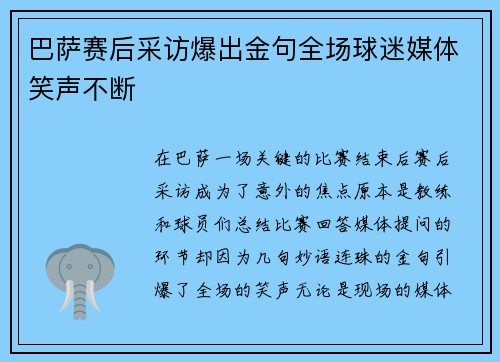 巴萨赛后采访爆出金句全场球迷媒体笑声不断

在巴萨一场关键的比赛结束后赛后采访成为了意外的焦点原本是教练和球员们总结比赛回答媒体提问的环节却因为几句妙语连珠的金句引爆了全场的笑声无论是现场的媒体